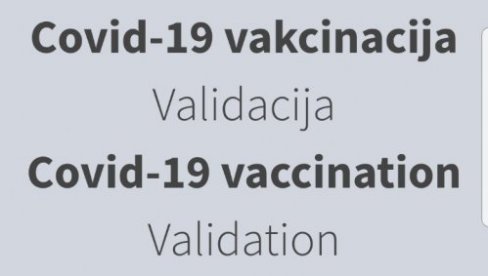 Covid-19 vakcinacija
Validacija
Covid-19 vaccination
Validation